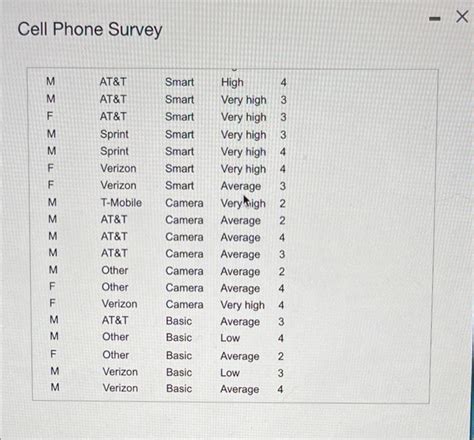 Cell Phone Survey

| M | AT&T | Smart | High | 4 |
|---|---|---|---|---|
| M | AT&T | Smart | Very high | 3 |
| F | AT&T | Smart | Very high | 3 |
| M | Sprint | Smart | Very high | 3 |
| M | Sprint | Smart | Very high | 4 |
| F | Verizon | Smart | Very high | 4 |
| F | Verizon | Smart | Average | 3 |
| M | T-Mobile | Camera | Very high | 2 |
| M | AT&T | Camera | Average | 2 |
| M | AT&T | Camera | Average | 4 |
| M | AT&T | Camera | Average | 3 |
| M | Other | Camera | Average | 2 |
| F | Other | Camera | Average | 4 |
| F | Verizon | Camera | Very high | 4 |
| M | AT&T | Basic | Average | 3 |
| M | Other | Basic | Low | 4 |
| F | Other | Basic | Average | 2 |
| M | Verizon | Basic | Low | 3 |
| M | Verizon | Basic | Average | 4 |